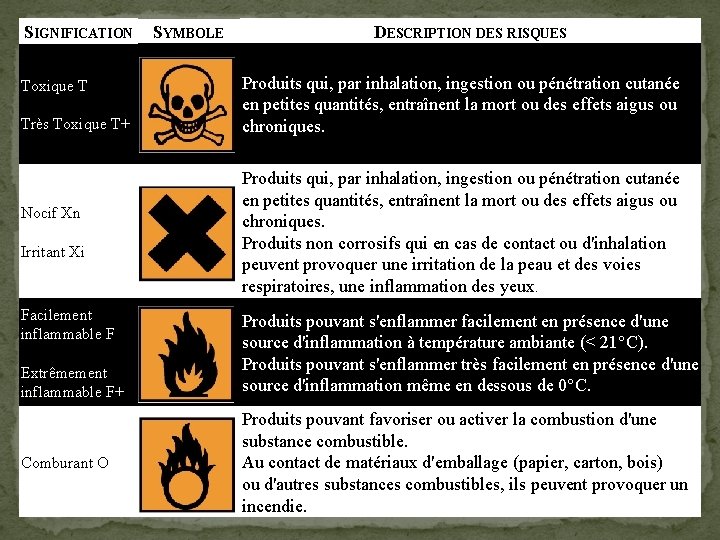 | SIGNIFICATION | SYMBOLE | DESCRIPTION DES RISQUES |
|---|---|---|
| Toxique T<br>Très Toxique T+ | | Produits qui, par inhalation, ingestion ou pénétration cutanée en petites quantités, entraînent la mort ou des effets aigus ou chroniques. |
| Nocif Xn<br>Irritant Xi | | Produits qui, par inhalation, ingestion ou pénétration cutanée en petites quantités, entraînent la mort ou des effets aigus ou chroniques.<br>Produits non corrosifs qui en cas de contact ou d'inhalation peuvent provoquer une irritation de la peau et des voies respiratoires, une inflammation des yeux. |
| Facilement inflammable F<br>Extrêmement inflammable F+ | | Produits pouvant s'enflammer facilement en présence d'une source d'inflammation à température ambiante (< 21°C).<br>Produits pouvant s'enflammer très facilement en présence d'une source d'inflammation même en dessous de 0°C. |
| Comburant O | | Produits pouvant favoriser ou activer la combustion d'une substance combustible.<br>Au contact de matériaux d'emballage (papier, carton, bois) ou d'autres substances combustibles, ils peuvent provoquer un incendie. |